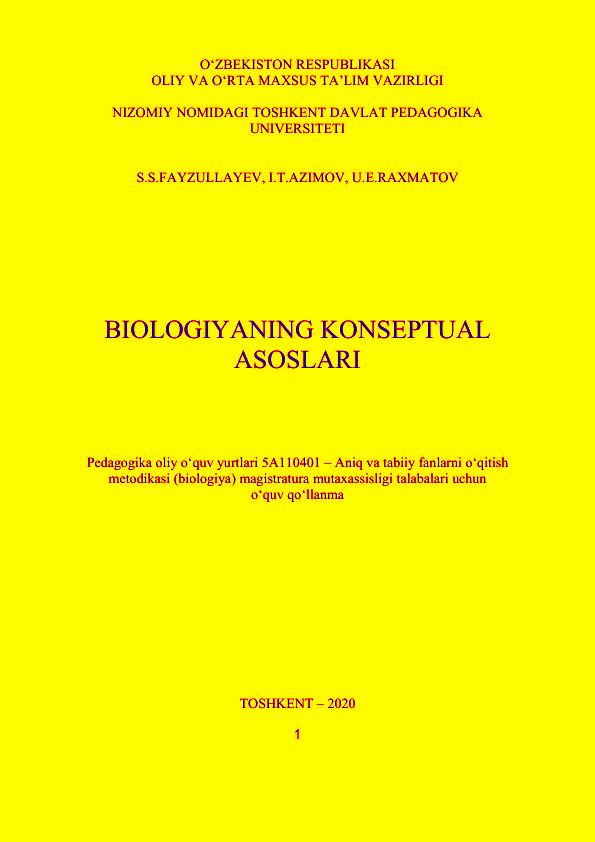 O‘ZBEKISTON RESPUBLIKASI
OLIY VA O‘RTA MAXSUS TA’LIM VAZIRLIGI

NIZOMIY NOMIDAGI TOSHKENT DAVLAT PEDAGOGIKA UNIVERSITETI

S.S.FAYZULLAYEV, I.T.AZIMOV, U.E.RAXMATOV

BIOLOGIYANING KONSEPTUAL ASOSLARI

Pedagogika oliy o‘quv yurtlari 5A110401 – Aniq va tabiiy fanlarni o‘qitish metodikasi (biologiya) magistratura mutaxassisligi talabalari uchun o‘quv qo‘llanma

TOSHKENT – 2020

1